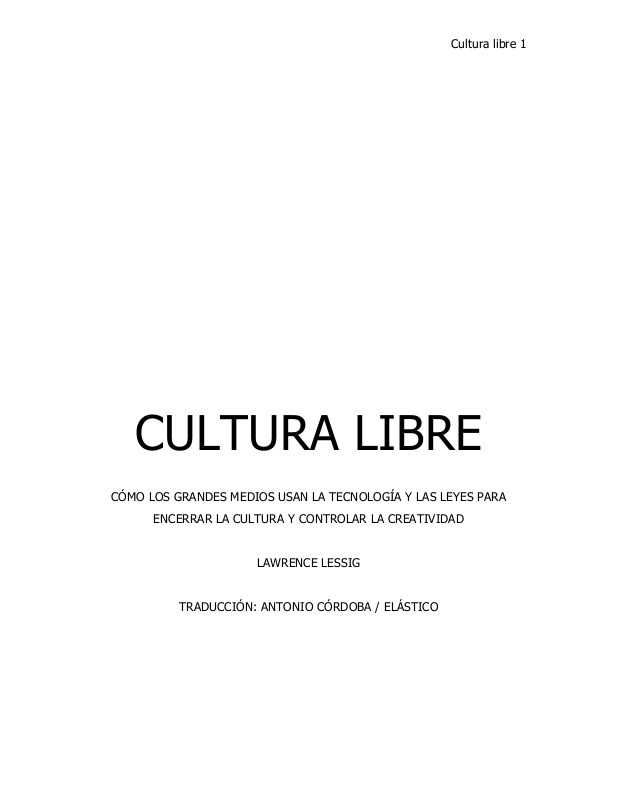 Cultura libre 1

CULTURA LIBRE

CÓMO LOS GRANDES MEDIOS USAN LA TECNOLOGÍA Y LAS LEYES PARA ENCERRAR LA CULTURA Y CONTROLAR LA CREATIVIDAD

LAWRENCE LESSIG

TRADUCCIÓN: ANTONIO CÓRDOBA / ELÁSTICO